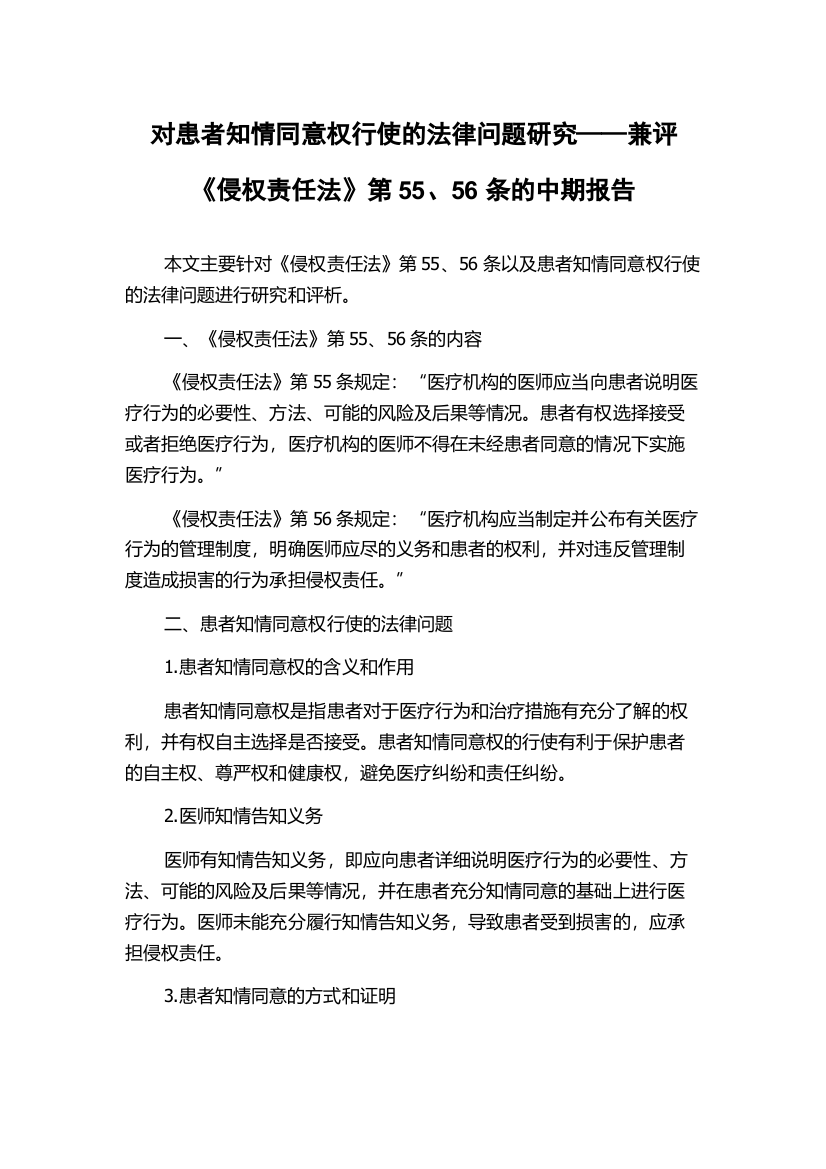 对患者知情同意权行使的法律问题研究——兼评《侵权责任法》第 55、56 条的中期报告

本文主要针对《侵权责任法》第 55、56 条以及患者知情同意权行使的法律问题进行研究和评析。

一、《侵权责任法》第 55、56 条的内容

《侵权责任法》第 55 条规定：“医疗机构的医师应当向患者说明医疗行为的必要性、方法、可能的风险及后果等情况。患者有权选择接受或者拒绝医疗行为，医疗机构的医师不得在未经患者同意的情况下实施医疗行为。”

《侵权责任法》第 56 条规定：“医疗机构应当制定并公布有关医疗行为的管理制度，明确医师应尽的义务和患者的权利，并对违反管理制度造成损害的行为承担侵权责任。”

二、患者知情同意权行使的法律问题

1.患者知情同意权的含义和作用

患者知情同意权是指患者对于医疗行为和治疗措施有充分了解的权利，并有权自主选择是否接受。患者知情同意权的行使有利于保护患者的自主权、尊严权和健康权，避免医疗纠纷和责任纠纷。

2.医师知情告知义务

医师有知情告知义务，即应向患者详细说明医疗行为的必要性、方法、可能的风险及后果等情况，并在患者充分知情同意的基础上进行医疗行为。医师未能充分履行知情告知义务，导致患者受到损害的，应承担侵权责任。

3.患者知情同意的方式和证明